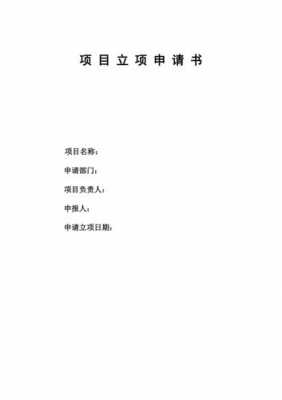 项 目 立 项 申 请 书

项目名称：

申请部门：

项目负责人：

申报人：

申请立项日期：